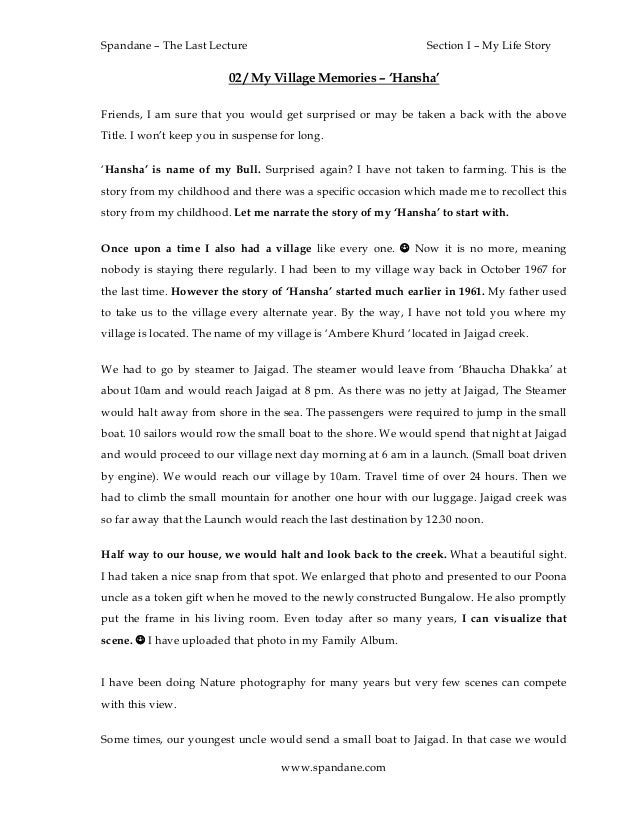 Spandane – The Last Lecture

Section I – My Life Story

02 / My Village Memories – 'Hansha'

Friends, I am sure that you would get surprised or may be taken a back with the above Title. I won't keep you in suspense for long.

'Hansha' is name of my Bull. Surprised again? I have not taken to farming. This is the story from my childhood and there was a specific occasion which made me to recollect this story from my childhood. Let me narrate the story of my 'Hansha' to start with.

Once upon a time I also had a village like every one. ☻ Now it is no more, meaning nobody is staying there regularly. I had been to my village way back in October 1967 for the last time. However the story of 'Hansha' started much earlier in 1961. My father used to take us to the village every alternate year. By the way, I have not told you where my village is located. The name of my village is 'Ambere Khurd 'located in Jaigad creek.

We had to go by steamer to Jaigad. The steamer would leave from 'Bhaucha Dhakka' at about 10am and would reach Jaigad at 8 pm. As there was no jetty at Jaigad, The Steamer would halt away from shore in the sea. The passengers were required to jump in the small boat. 10 sailors would row the small boat to the shore. We would spend that night at Jaigad and would proceed to our village next day morning at 6 am in a launch. (Small boat driven by engine). We would reach our village by 10am. Travel time of over 24 hours. Then we had to climb the small mountain for another one hour with our luggage. Jaigad creek was so far away that the Launch would reach the last destination by 12.30 noon.

Half way to our house, we would halt and look back to the creek. What a beautiful sight. I had taken a nice snap from that spot. We enlarged that photo and presented to our Poona uncle as a token gift when he moved to the newly constructed Bungalow. He also promptly put the frame in his living room. Even today after so many years, I can visualize that scene. ☻ I have uploaded that photo in my Family Album.

I have been doing Nature photography for many years but very few scenes can compete with this view.

Some times, our youngest uncle would send a small boat to Jaigad. In that case we would

www.spandane.com